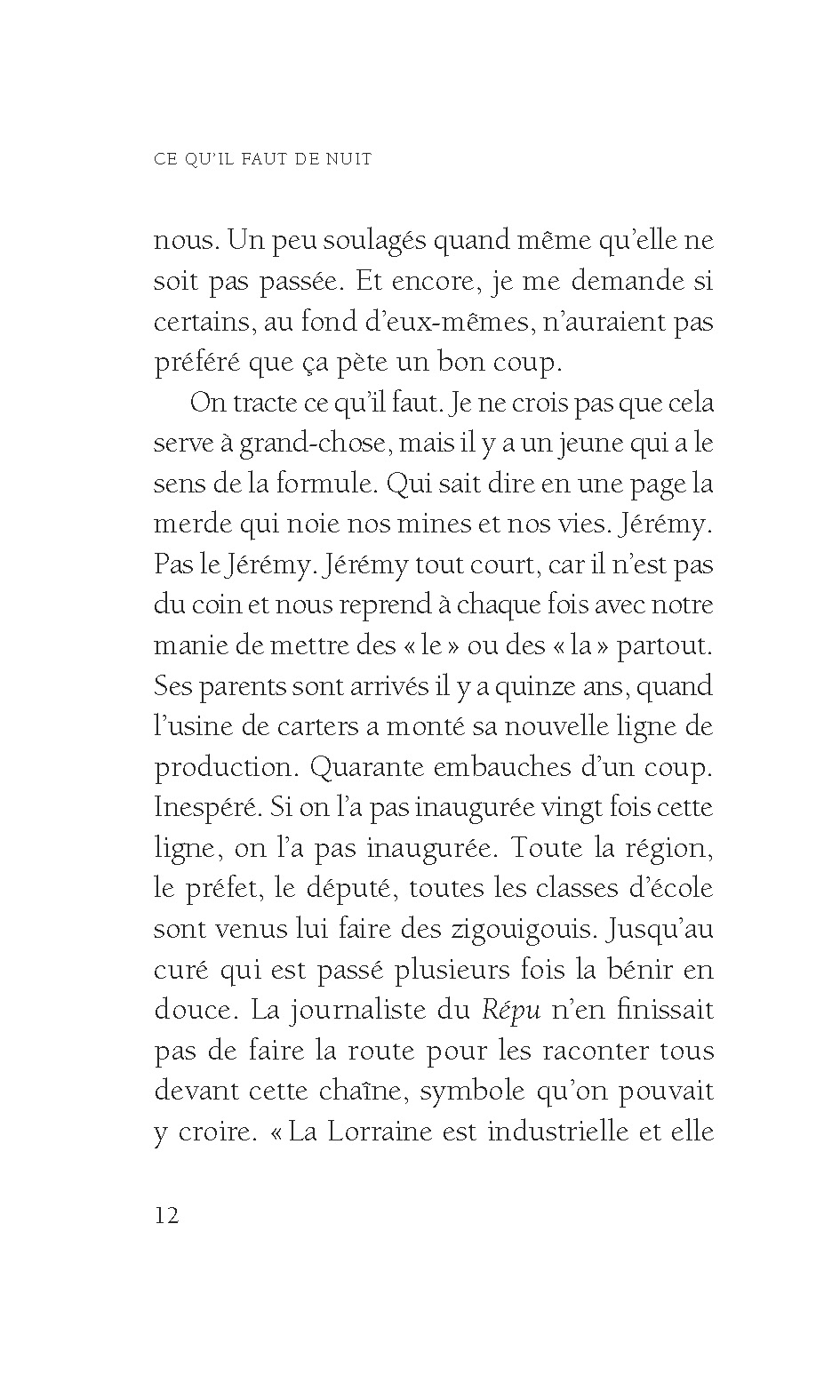 CE QU'IL FAUT DE NUIT

nous. Un peu soulagés quand même qu'elle ne soit pas passée. Et encore, je me demande si certains, au fond d'eux-mêmes, n'auraient pas préféré que ça pète un bon coup.

On tracte ce qu'il faut. Je ne crois pas que cela serve à grand-chose, mais il y a un jeune qui a le sens de la formule. Qui sait dire en une page la merde qui noie nos mines et nos vies. Jérémy. Pas le Jérémy. Jérémy tout court, car il n'est pas du coin et nous reprend à chaque fois avec notre manie de mettre des « le » ou des « la » partout. Ses parents sont arrivés il y a quinze ans, quand l'usine de carters a monté sa nouvelle ligne de production. Quarante embauches d'un coup. Inespéré. Si on l'a pas inaugurée vingt fois cette ligne, on l'a pas inaugurée. Toute la région, le préfet, le député, toutes les classes d'école sont venus lui faire des zigouigouis. Jusqu'au curé qui est passé plusieurs fois la bénir en douce. La journaliste du Répu n'en finissait pas de faire la route pour les raconter tous devant cette chaîne, symbole qu'on pouvait y croire. « La Lorraine est industrielle et elle

12